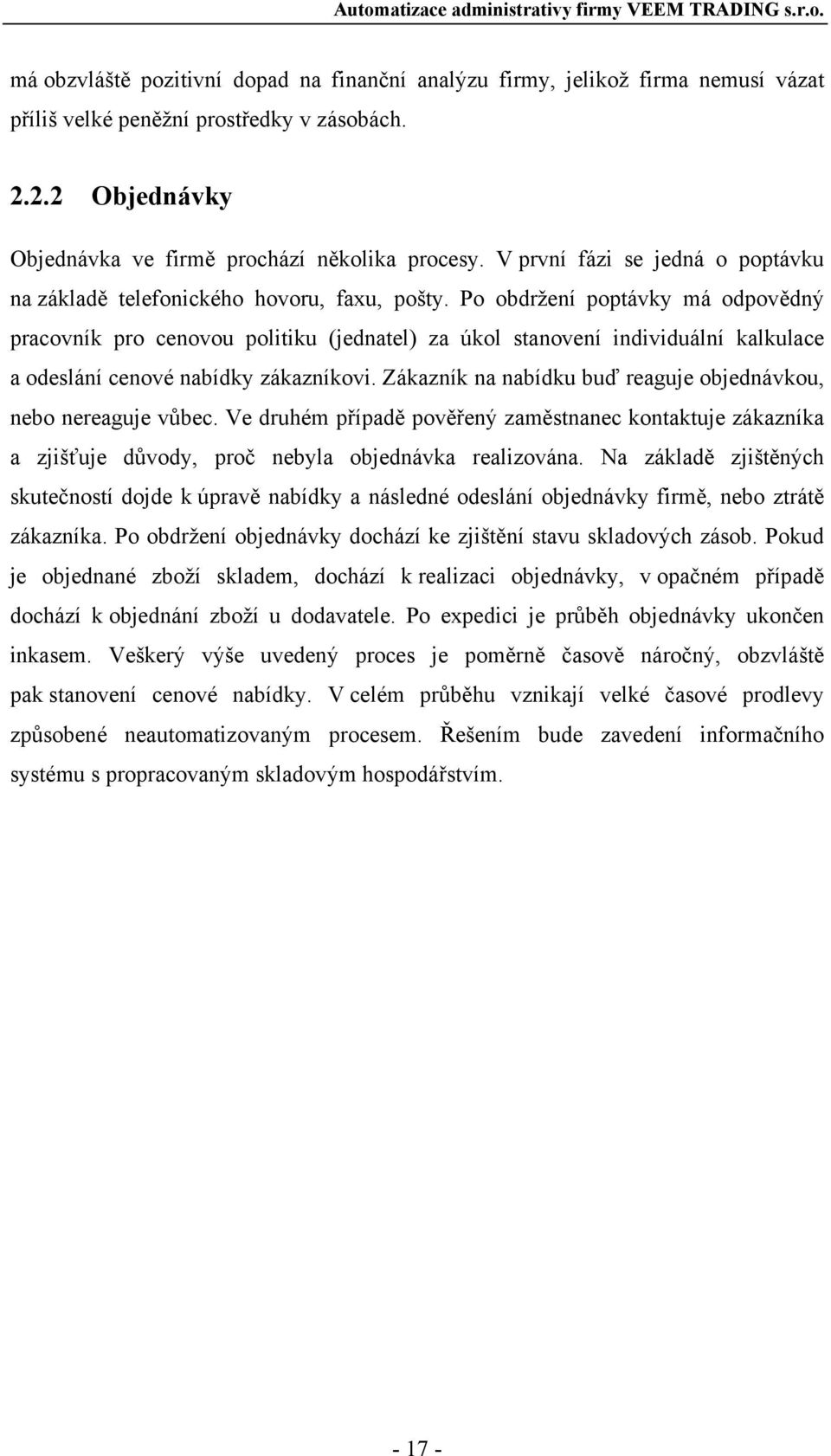 Automatizace administrativy firmy VEEM TRADING s.r.o.

má obzvláště pozitivní dopad na finanční analýzu firmy, jelikož firma nemusí vázat příliš velké peněžní prostředky v zásobách.

2.2.2 Objednávky

Objednávka ve firmě prochází několika procesy. V první fázi se jedná o poptávku na základě telefonického hovoru, faxu, pošty. Po obdržení poptávky má odpovědný pracovník pro cenovou politiku (jednatel) za úkol stanovení individuální kalkulace a odeslání cenové nabídky zákazníkovi. Zákazník na nabídku buď reaguje objednávkou, nebo nereaguje vůbec. Ve druhém případě pověřený zaměstnanec kontaktuje zákazníka a zjišťuje důvody, proč nebyla objednávka realizována. Na základě zjištěných skutečností dojde k úpravě nabídky a následné odeslání objednávky firmě, nebo ztrátě zákazníka. Po obdržení objednávky dochází ke zjištění stavu skladových zásob. Pokud je objednané zboží skladem, dochází k realizaci objednávky, v opačném případě dochází k objednání zboží u dodavatele. Po expedici je průběh objednávky ukončen inkasem. Veškerý výše uvedený proces je poměrně časově náročný, obzvláště pak stanovení cenové nabídky. V celém průběhu vznikají velké časové prodlevy způsobené neautomatizovaným procesem. Řešením bude zavedení informačního systému s propracovaným skladovým hospodářstvím.

- 17 -